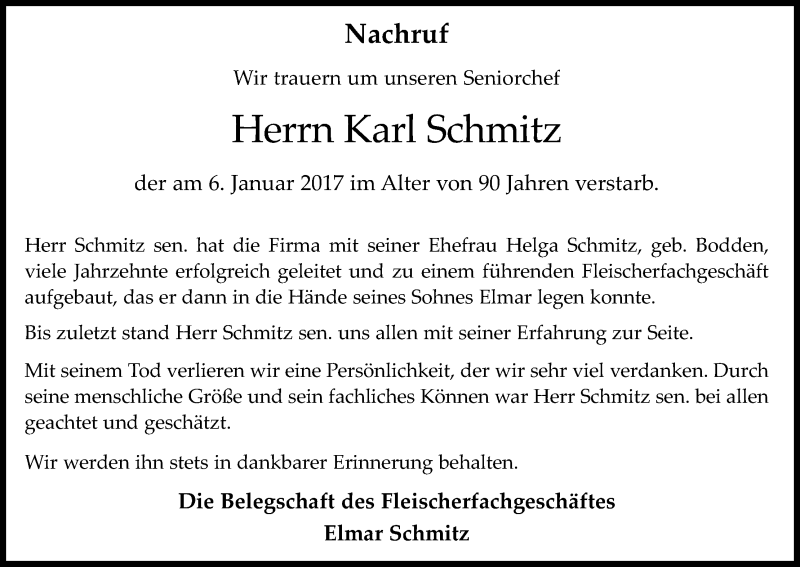 Nachruf

Wir trauern um unseren Seniorchef

Herrn Karl Schmitz

der am 6. Januar 2017 im Alter von 90 Jahren verstarb.

Herr Schmitz sen. hat die Firma mit seiner Ehefrau Helga Schmitz, geb. Bodden, viele Jahrzehnte erfolgreich geleitet und zu einem führenden Fleischerfachgeschäft aufgebaut, das er dann in die Hände seines Sohnes Elmar legen konnte.

Bis zuletzt stand Herr Schmitz sen. uns allen mit seiner Erfahrung zur Seite.

Mit seinem Tod verlieren wir eine Persönlichkeit, der wir sehr viel verdanken. Durch seine menschliche Größe und sein fachliches Können war Herr Schmitz sen. bei allen geachtet und geschätzt.

Wir werden ihn stets in dankbarer Erinnerung behalten.

Die Belegschaft des Fleischerfachgeschäftes
Elmar Schmitz